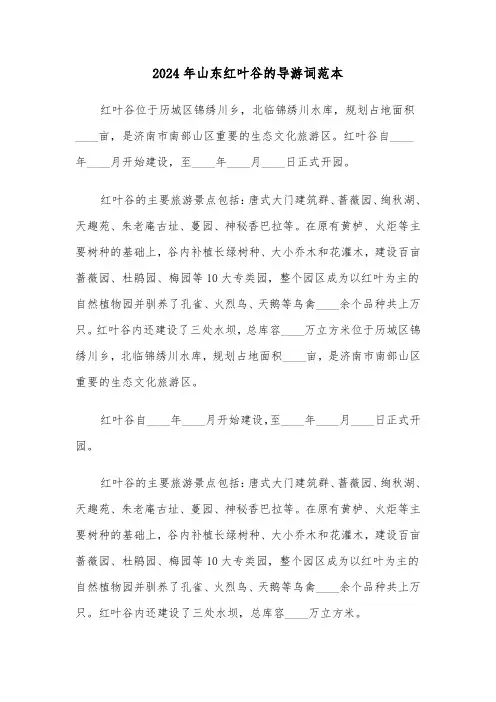 2024年山东红叶谷的导游词范本

红叶谷位于历城区锦绣川乡，北临锦绣川水库，规划占地面积____亩，是济南市南部山区重要的生态文化旅游区。红叶谷自____年____月开始建设，至____年____月____日正式开园。

红叶谷的主要旅游景点包括：唐式大门建筑群、蔷薇园、绚秋湖、天趣苑、朱老庵古址、蔓园、神秘香巴拉等。在原有黄栌、火炬等主要树种的基础上，谷内补植长绿树种、大小乔木和花灌木，建设百亩蔷薇园、杜鹃园、梅园等10大专类园，整个园区成为以红叶为主的自然植物园并驯养了孔雀、火烈鸟、天鹅等鸟禽____余个品种共上万只。红叶谷内还建设了三处水坝，总库容____万立方米位于历城区锦绣川乡，北临锦绣川水库，规划占地面积____亩，是济南市南部山区重要的生态文化旅游区。

红叶谷自____年____月开始建设，至____年____月____日正式开园。

红叶谷的主要旅游景点包括：唐式大门建筑群、蔷薇园、绚秋湖、天趣苑、朱老庵古址、蔓园、神秘香巴拉等。在原有黄栌、火炬等主要树种的基础上，谷内补植长绿树种、大小乔木和花灌木，建设百亩蔷薇园、杜鹃园、梅园等10大专类园，整个园区成为以红叶为主的自然植物园并驯养了孔雀、火烈鸟、天鹅等鸟禽____余个品种共上万只。红叶谷内还建设了三处水坝，总库容____万立方米。